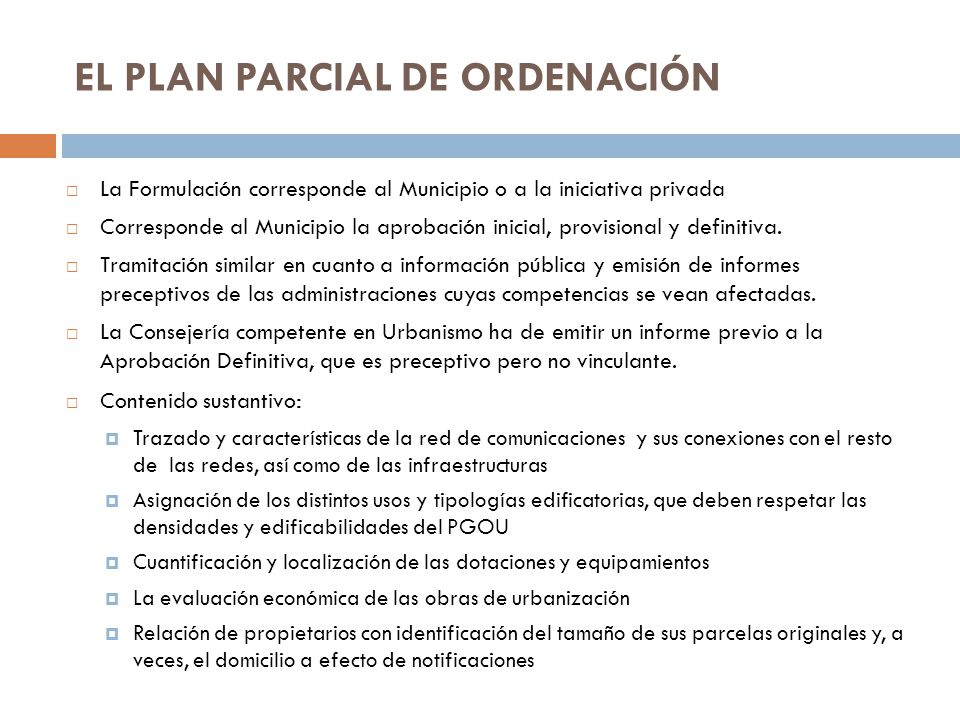 EL PLAN PARCIAL DE ORDENACIÓN

La Formulación corresponde al Municipio o a la iniciativa privada

Corresponde al Municipio la aprobación inicial, provisional y definitiva.

Tramitación similar en cuanto a información pública y emisión de informes preceptivos de las administraciones cuyas competencias se vean afectadas.

La Consejería competente en Urbanismo ha de emitir un informe previo a la Aprobación Definitiva, que es preceptivo pero no vinculante.

Contenido sustantivo:

Trazado y características de la red de comunicaciones y sus conexiones con el resto de las redes, así como de las infraestructuras

Asignación de los distintos usos y tipologías edificatorias, que deben respetar las densidades y edificabilidades del PGOU

Cuantificación y localización de las dotaciones y equipamientos

La evaluación económica de las obras de urbanización

Relación de propietarios con identificación del tamaño de sus parcelas originales y, a veces, el domicilio a efecto de notificaciones